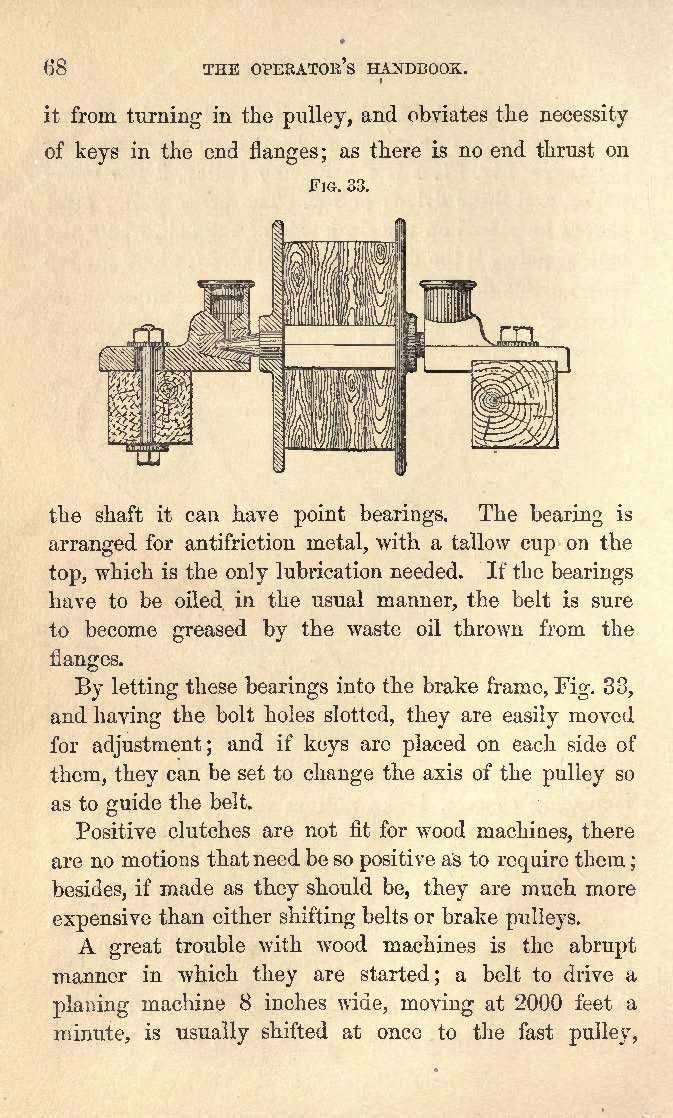 68 THE OPERATOR'S HANDBOOK.

it from turning in the pulley, and obviates the necessity of keys in the end flanges; as there is no end thrust on

FIG. 33.

the shaft it can have point bearings. The bearing is arranged for antifriction metal, with a tallow cup on the top, which is the only lubrication needed. If the bearings have to be oiled in the usual manner, the belt is sure to become greased by the waste oil thrown from the flanges.

By letting these bearings into the brake frame, Fig. 33, and having the bolt holes slotted, they are easily moved for adjustment; and if keys are placed on each side of them, they can be set to change the axis of the pulley so as to guide the belt.

Positive clutches are not fit for wood machines, there are no motions that need be so positive as to require them; besides, if made as they should be, they are much more expensive than either shifting belts or brake pulleys.

A great trouble with wood machines is the abrupt manner in which they are started; a belt to drive a planing machine 8 inches wide, moving at 2000 feet a minute, is usually shifted at once to the fast pulley,